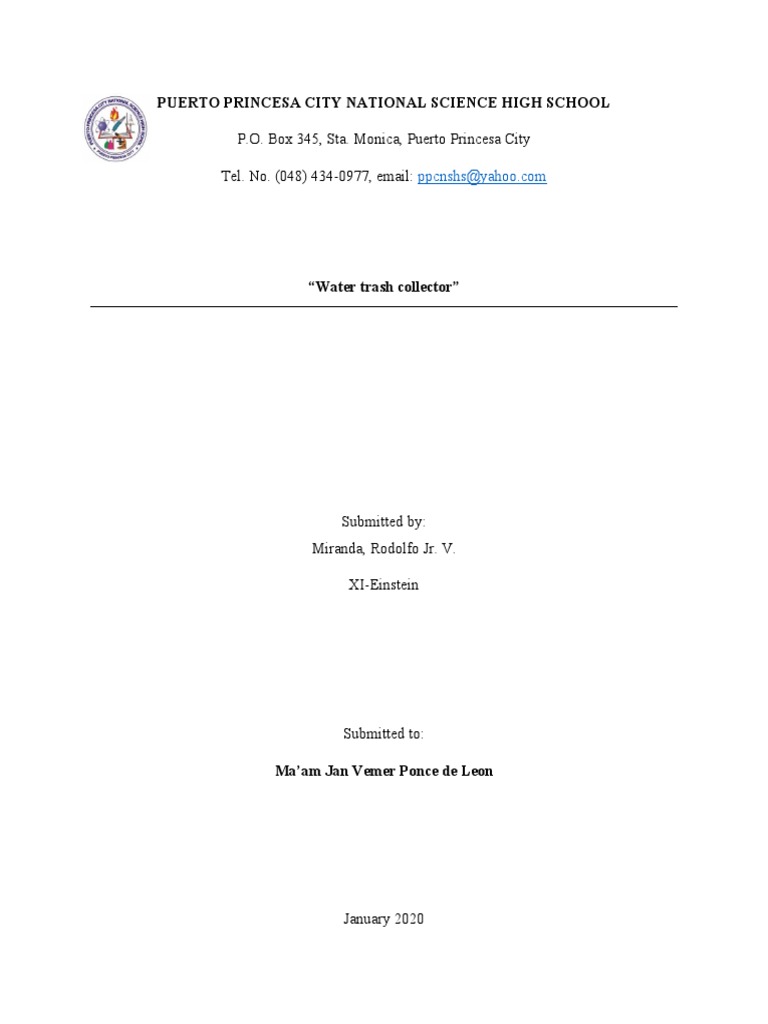 PUERTO PRINCESA CITY NATIONAL SCIENCE HIGH SCHOOL

P.O. Box 345, Sta. Monica, Puerto Princesa City

Tel. No. (048) 434-0977, email: ppcnshs@yahoo.com

"Water trash collector"

Submitted by:
Miranda, Rodolfo Jr. V.

XI-Einstein

Submitted to:

Ma'am Jan Vemer Ponce de Leon

January 2020